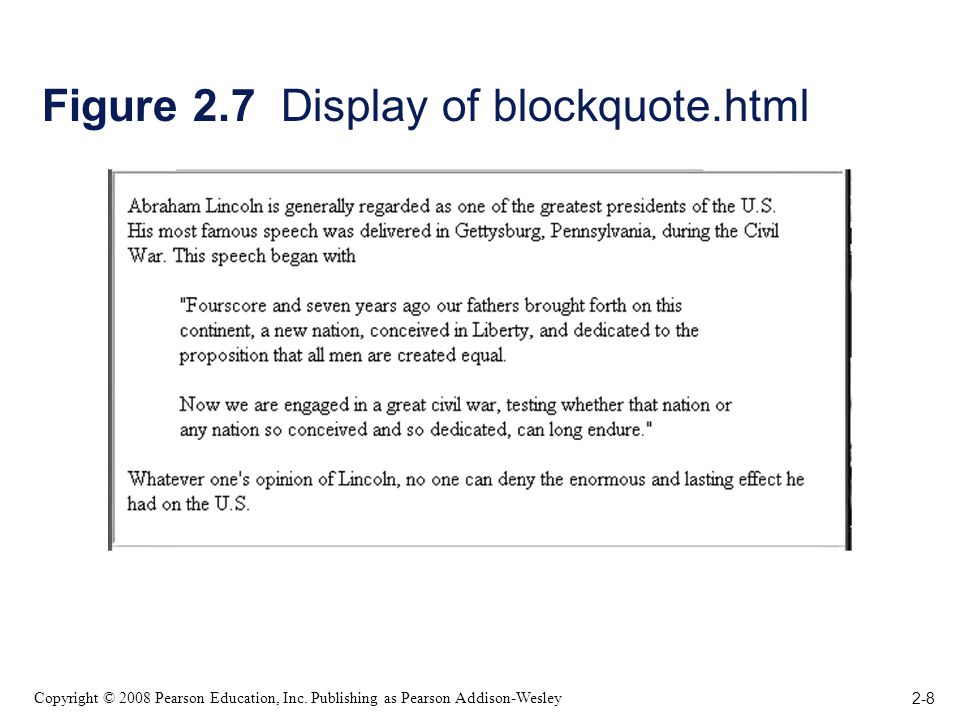 Figure 2.7 Display of blockquote.html

Abraham Lincoln is generally regarded as one of the greatest presidents of the U.S. His most famous speech was delivered in Gettysburg, Pennsylvania, during the Civil War. This speech began with

"Fourscore and seven years ago our fathers brought forth on this continent, a new nation, conceived in Liberty, and dedicated to the proposition that all men are created equal.

Now we are engaged in a great civil war, testing whether that nation or any nation so conceived and so dedicated, can long endure."

Whatever one's opinion of Lincoln, no one can deny the enormous and lasting effect he had on the U.S.

Copyright © 2008 Pearson Education, Inc. Publishing as Pearson Addison-Wesley

2-8